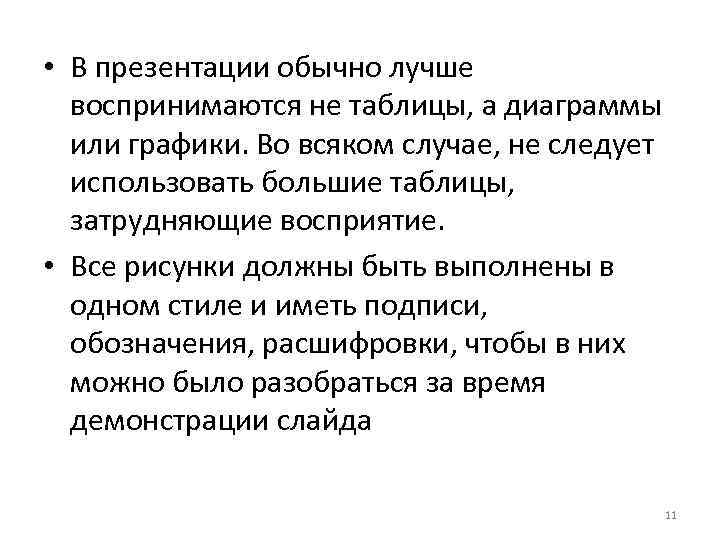 • В презентации обычно лучше воспринимаются не таблицы, а диаграммы или графики. Во всяком случае, не следует использовать большие таблицы, затрудняющие восприятие.

• Все рисунки должны быть выполнены в одном стиле и иметь подписи, обозначения, расшифровки, чтобы в них можно было разобраться за время демонстрации слайда

11